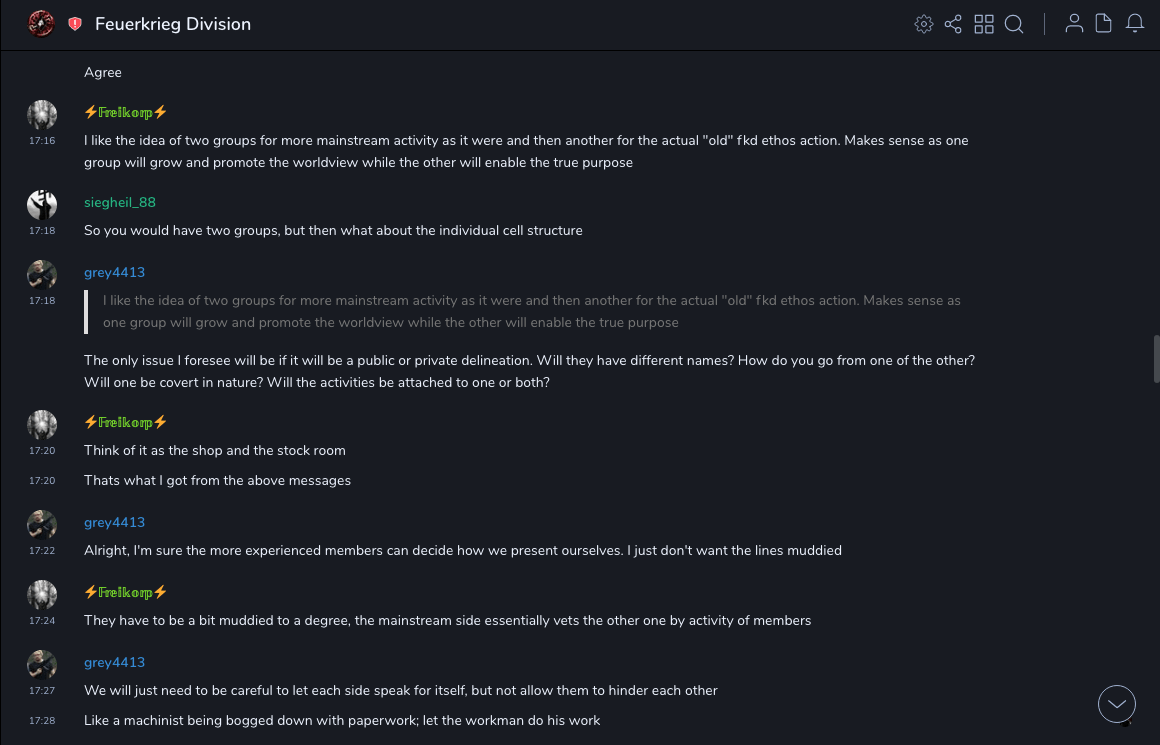 Feuerkrieg Division

Agree

⚡Freikorp⚡
17:16
I like the idea of two groups for more mainstream activity as it were and then another for the actual "old" fkd ethos action. Makes sense as one group will grow and promote the worldview while the other will enable the true purpose

siegheil_88
17:18
So you would have two groups, but then what about the individual cell structure

grey4413
17:18
I like the idea of two groups for more mainstream activity as it were and then another for the actual "old" fkd ethos action. Makes sense as one group will grow and promote the worldview while the other will enable the true purpose

The only issue I foresee will be if it will be a public or private delineation. Will they have different names? How do you go from one of the other? Will one be covert in nature? Will the activities be attached to one or both?

⚡Freikorp⚡
17:20
Think of it as the shop and the stock room
17:20
Thats what I got from the above messages

grey4413
17:22
Alright, I'm sure the more experienced members can decide how we present ourselves. I just don't want the lines muddied

⚡Freikorp⚡
17:24
They have to be a bit muddied to a degree, the mainstream side essentially vets the other one by activity of members

grey4413
17:27
We will just need to be careful to let each side speak for itself, but not allow them to hinder each other
17:28
Like a machinist being bogged down with paperwork; let the workman do his work